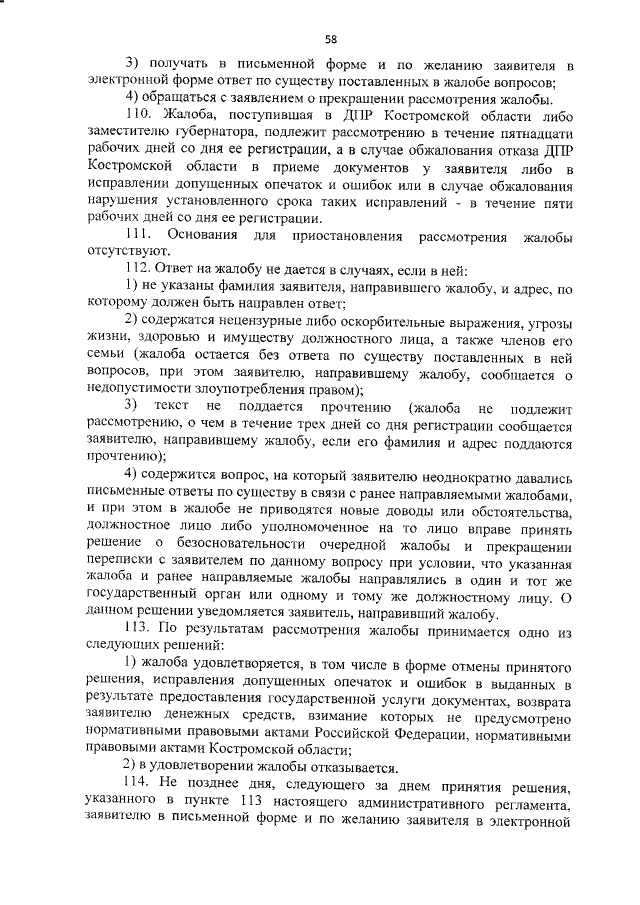 58

3) получать в письменной форме и по желанию заявителя в электронной форме ответ по существу поставленных в жалобе вопросов;

4) обращаться с заявлением о прекращении рассмотрения жалобы.

110. Жалоба, поступившая в ДПР Костромской области либо заместителю губернатора, подлежит рассмотрению в течение пятнадцати рабочих дней со дня ее регистрации, а в случае обжалования отказа ДПР Костромской области в приеме документов у заявителя либо в исправлении допущенных опечаток и ошибок или в случае обжалования нарушения установленного срока таких исправлений - в течение пяти рабочих дней со дня ее регистрации.

111. Основания для приостановления рассмотрения жалобы отсутствуют.

112. Ответ на жалобу не дается в случаях, если в ней:

1) не указаны фамилия заявителя, направившего жалобу, и адрес, по которому должен быть направлен ответ;

2) содержатся нецензурные либо оскорбительные выражения, угрозы жизни, здоровью и имуществу должностного лица, а также членов его семьи (жалоба остается без ответа по существу поставленных в ней вопросов, при этом заявителю, направившему жалобу, сообщается о недопустимости злоупотребления правом);

3) текст не поддается прочтению (жалоба не подлежит рассмотрению, о чем в течение трех дней со дня регистрации сообщается заявителю, направившему жалобу, если его фамилия и адрес поддаются прочтению);

4) содержится вопрос, на который заявителю неоднократно давались письменные ответы по существу в связи с ранее направляемыми жалобами, и при этом в жалобе не приводятся новые доводы или обстоятельства, должностное лицо либо уполномоченное на то лицо вправе принять решение о безосновательности очередной жалобы и прекращении переписки с заявителем по данному вопросу при условии, что указанная жалоба и ранее направляемые жалобы направлялись в один и тот же государственный орган или одному и тому же должностному лицу. О данном решении уведомляется заявитель, направивший жалобу.

113. По результатам рассмотрения жалобы принимается одно из следующих решений:

1) жалоба удовлетворяется, в том числе в форме отмены принятого решения, исправления допущенных опечаток и ошибок в выданных в результате предоставления государственной услуги документах, возврата заявителю денежных средств, взимание которых не предусмотрено нормативными правовыми актами Российской Федерации, нормативными правовыми актами Костромской области;

2) в удовлетворении жалобы отказывается.

114. Не позднее дня, следующего за днем принятия решения, указанного в пункте 113 настоящего административного регламента, заявителю в письменной форме и по желанию заявителя в электронной